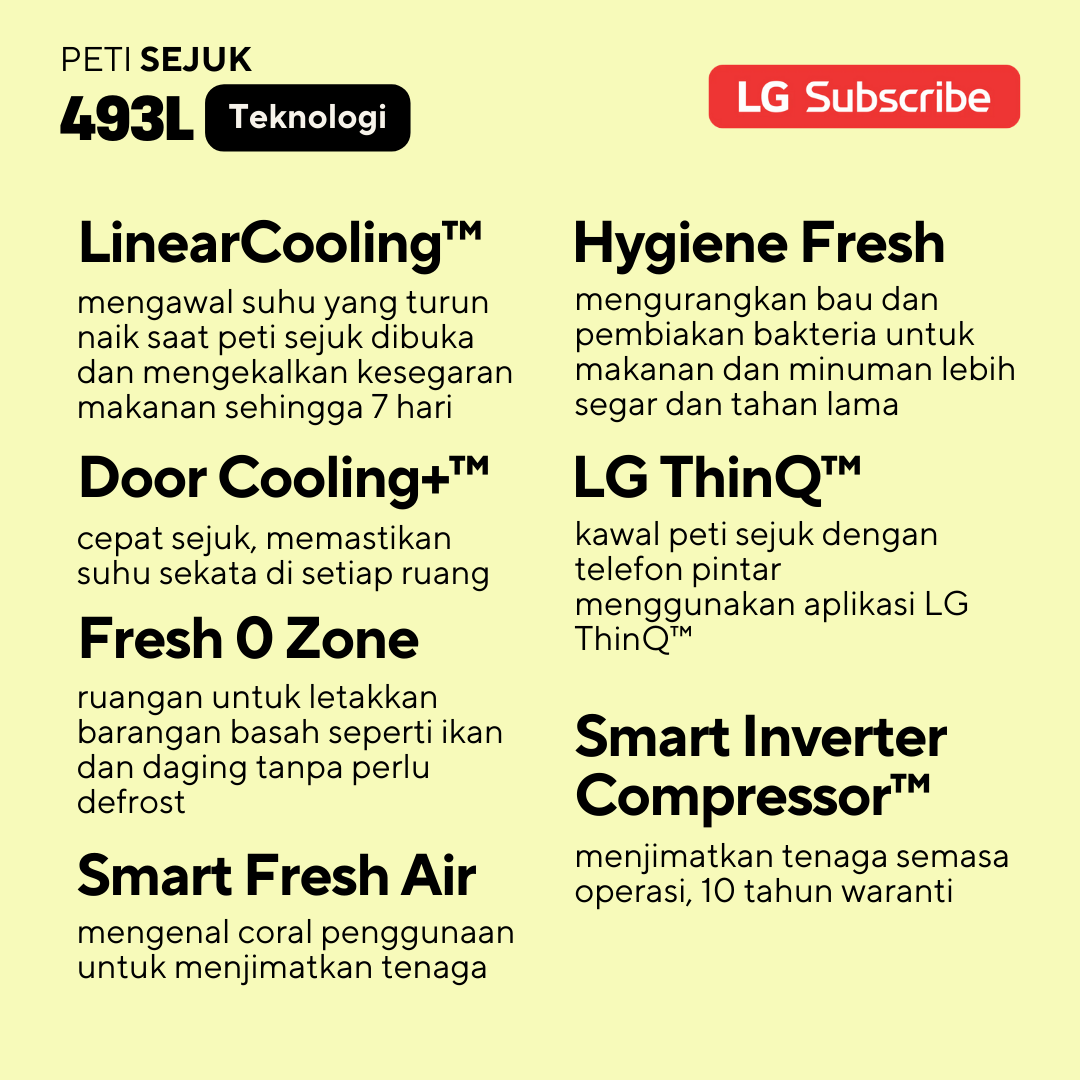 PETI SEJUK
493L Teknologi

LG Subscribe

LinearCooling™

mengawal suhu yang turun naik saat peti sejuk dibuka dan mengekalkan kesegaran makanan sehingga 7 hari

Door Cooling+™

cepat sejuk, memastikan suhu sekata di setiap ruang

Fresh 0 Zone

ruangan untuk letakkan barangan basah seperti ikan dan daging tanpa perlu defrost

Smart Fresh Air

mengenal coral penggunaan untuk menjimatkan tenaga

Hygiene Fresh

mengurangkan bau dan pembiakan bakteria untuk makanan dan minuman lebih segar dan tahan lama

LG ThinQ™

kawal peti sejuk dengan telefon pintar menggunakan aplikasi LG ThinQ™

Smart Inverter Compressor™

menjimatkan tenaga semasa operasi, 10 tahun waranti